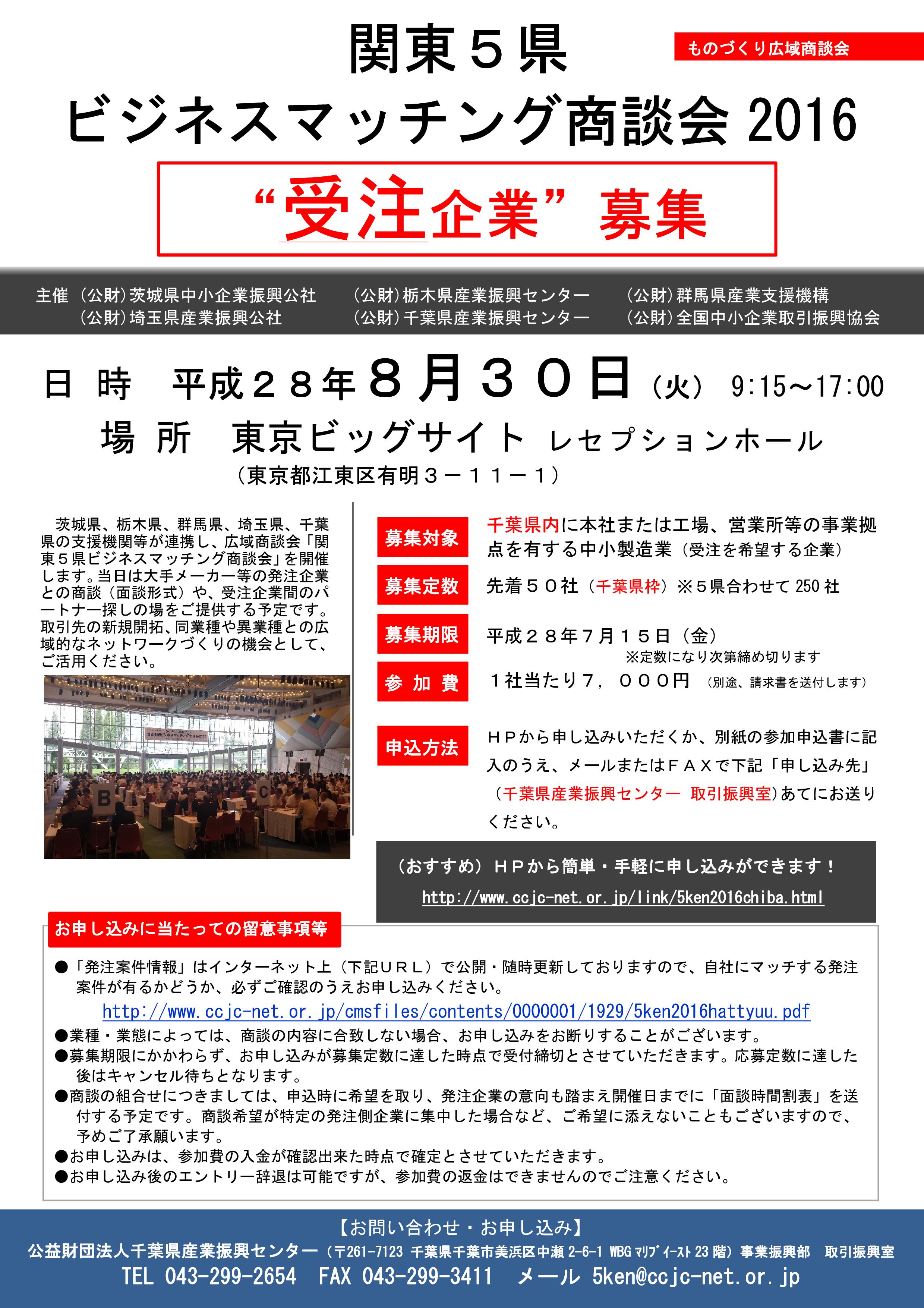 関東５県

ものづくり広域商談会

ビジネスマッチング商談会 2016

“受注企業” 募集

主催 （公財）茨城県中小企業振興公社 （公財）栃木県産業振興センター （公財）群馬県産業支援機構
（公財）埼玉県産業振興公社 （公財）千葉県産業振興センター （公財）全国中小企業取引振興協会

日 時 平成２８年８月３０日（火） 9:15～17:00

場 所 東京ビッグサイト レセプションホール

（東京都江東区有明３－１１－１）

茨城県、栃木県、群馬県、埼玉県、千葉県の支援機関等が連携し、広域商談会「関東５県ビジネスマッチング商談会」を開催します。当日は大手メーカー等の発注企業との商談（面談形式）や、受注企業間のパートナー探しの場をご提供する予定です。取引先の新規開拓、同業種や異業種との広域的なネットワークづくりの機会として、ご活用ください。

B C

募集対象 千葉県内に本社または工場、営業所等の事業拠点を有する中小製造業（受注を希望する企業）

募集定数 先着５０社（千葉県枠）※５県合わせて 250 社

募集期限 平成２８年７月１５日（金）
※定数になり次第締め切ります

参 加 費 １社当たり７，０００円 （別途、請求書を送付します）

申込方法 ＨＰから申し込みいただくか、別紙の参加申込書に記入のうえ、メールまたはＦＡＸで下記「申し込み先」（千葉県産業振興センター 取引振興室）あてにお送りください。

（おすすめ）ＨＰから簡単・手軽に申し込みができます！
http://www.ccjc-net.or.jp/link/5ken2016chiba.html

お申し込みに当たっての留意事項等

●「発注案件情報」はインターネット上（下記ＵＲＬ）で公開・随時更新しておりますので、自社にマッチする発注案件が有るかどうか、必ずご確認のうえお申し込みください。
http://www.ccjc-net.or.jp/cmsfiles/contents/0000001/1929/5ken2016hattyuu.pdf
●業種・業態によっては、商談の内容に合致しない場合、お申し込みをお断りすることがございます。
●募集期限にかかわらず、お申し込みが募集定数に達した時点で受付締切とさせていただきます。応募定数に達した後はキャンセル待ちとなります。
●商談の組合せにつきましては、申込時に希望を取り、発注企業の意向も踏まえ開催日までに「面談時間割表」を送付する予定です。商談希望が特定の発注側企業に集中した場合など、ご希望に添えないこともございますので、予めご了承願います。
●お申し込みは、参加費の入金が確認出来た時点で確定とさせていただきます。
●お申し込み後のエントリー辞退は可能ですが、参加費の返金はできませんのでご注意ください。

【お問い合わせ・お申し込み】
公益財団法人千葉県産業振興センター（〒261-7123 千葉県千葉市美浜区中瀬 2-6-1 WBG ﾏﾘﾌﾞｲｰｽﾄ 23 階）事業振興部 取引振興室
TEL 043-299-2654 FAX 043-299-3411 メール 5ken@ccjc-net.or.jp